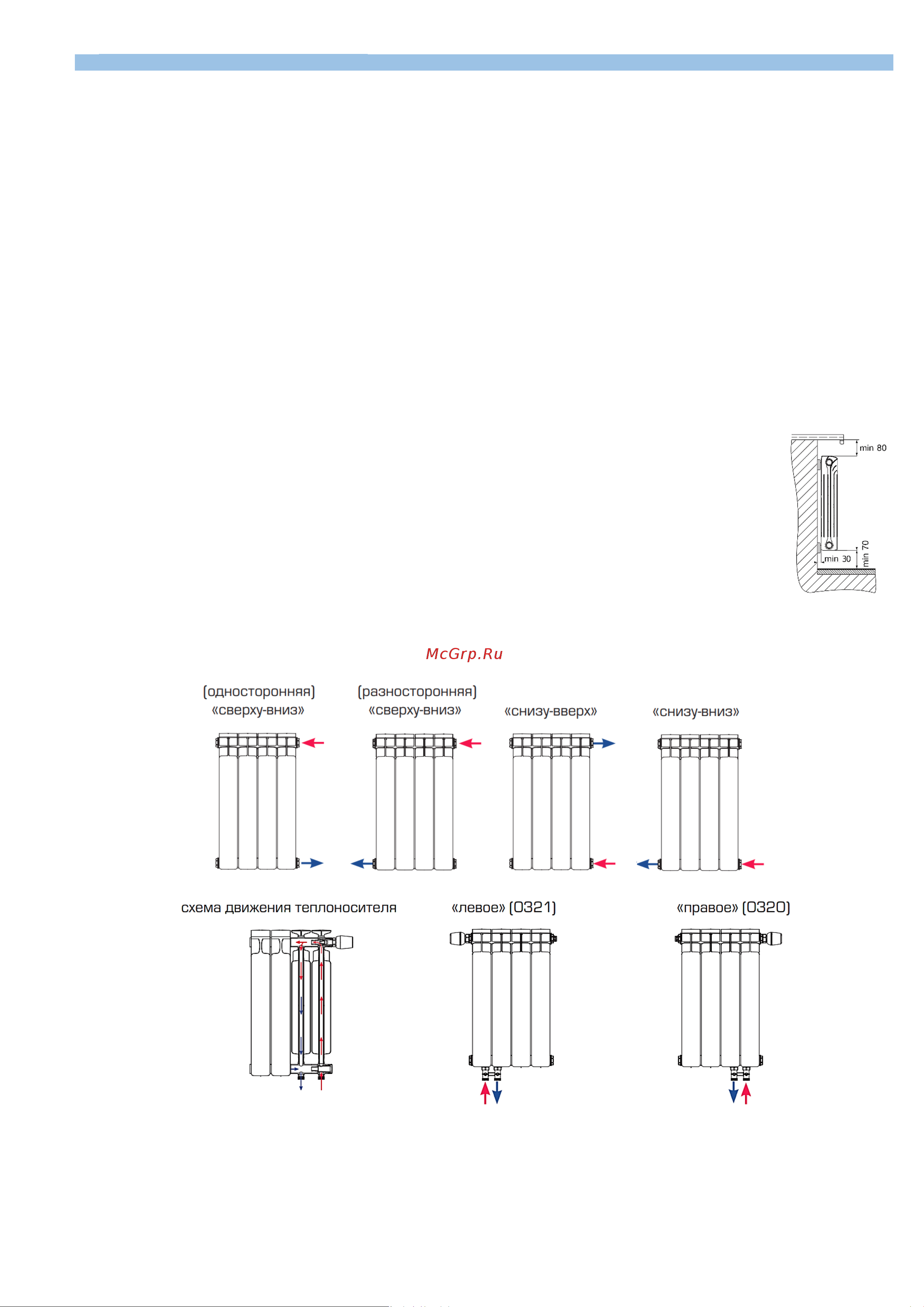 min 80

min 30

min 70

McGrp.Ru

(односторонняя) «сверху-вниз»

(разносторонняя) «сверху-вниз»

«снизу-вверх»

«снизу-вниз»

схема движения теплоносителя

«левое» (0321)

«правое» (0320)